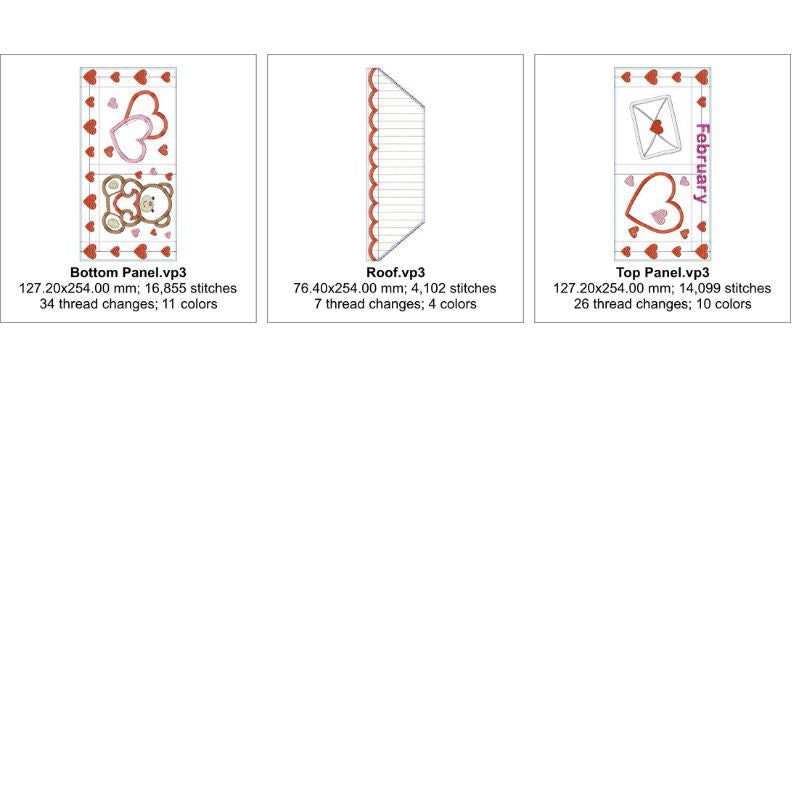 Bottom Panel.vp3
127.20x254.00 mm; 16,855 stitches
34 thread changes; 11 colors

Roof.vp3
76.40x254.00 mm; 4,102 stitches
7 thread changes; 4 colors

February

Top Panel.vp3
127.20x254.00 mm; 14,099 stitches
26 thread changes; 10 colors